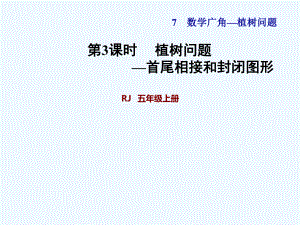 7　数学广角—植树问题

第3课时　植树问题
—首尾相接和封闭图形

RJ　五年级上册